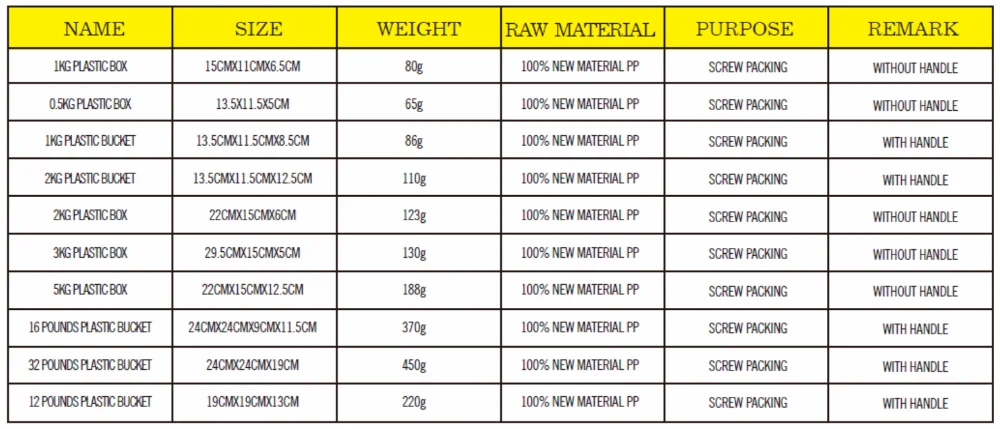 | NAME | SIZE | WEIGHT | RAW MATERIAL | PURPOSE | REMARK |
|---|---|---|---|---|---|
| 1KG PLASTIC BOX | 15CMX11CMX6.5CM | 80g | 100% NEW MATERIAL PP | SCREW PACKING | WITHOUT HANDLE |
| 0.5KG PLASTIC BOX | 13.5X11.5X5CM | 65g | 100% NEW MATERIAL PP | SCREW PACKING | WITHOUT HANDLE |
| 1KG PLASTIC BUCKET | 13.5CMX11.5CMX8.5CM | 86g | 100% NEW MATERIAL PP | SCREW PACKING | WITH HANDLE |
| 2KG PLASTIC BUCKET | 13.5CMX11.5CMX12.5CM | 110g | 100% NEW MATERIAL PP | SCREW PACKING | WITH HANDLE |
| 2KG PLASTIC BOX | 22CMX15CMX6CM | 123g | 100% NEW MATERIAL PP | SCREW PACKING | WITHOUT HANDLE |
| 3KG PLASTIC BOX | 29.5CMX15CMX5CM | 130g | 100% NEW MATERIAL PP | SCREW PACKING | WITHOUT HANDLE |
| 5KG PLASTIC BOX | 22CMX15CMX12.5CM | 188g | 100% NEW MATERIAL PP | SCREW PACKING | WITHOUT HANDLE |
| 16 POUNDS PLASTIC BUCKET | 24CMX24CMX9CMX11.5CM | 370g | 100% NEW MATERIAL PP | SCREW PACKING | WITH HANDLE |
| 32 POUNDS PLASTIC BUCKET | 24CMX24CMX19CM | 450g | 100% NEW MATERIAL PP | SCREW PACKING | WITH HANDLE |
| 12 POUNDS PLASTIC BUCKET | 19CMX19CMX13CM | 220g | 100% NEW MATERIAL PP | SCREW PACKING | WITH HANDLE |